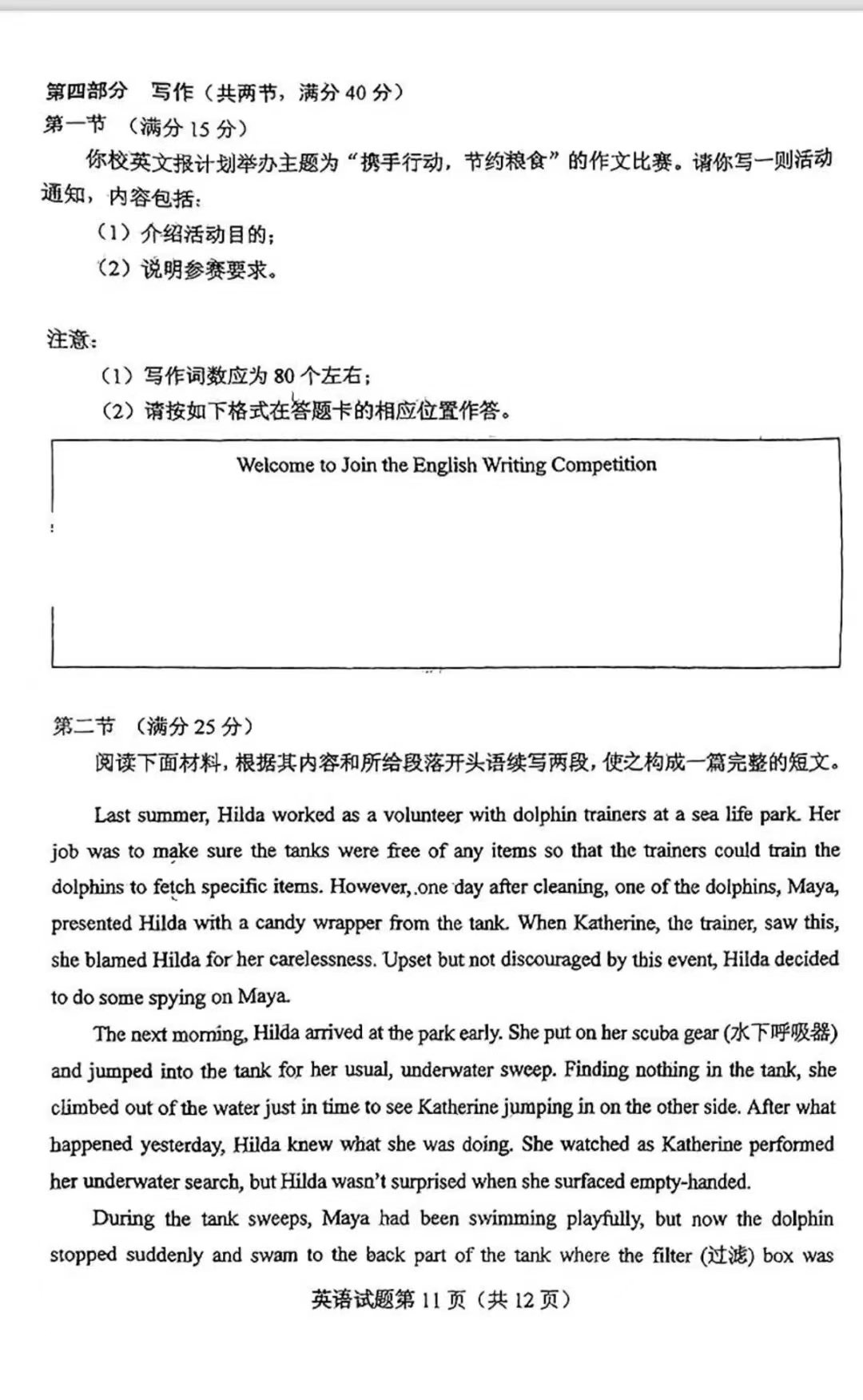 第四部分 写作（共两节，满分 40 分）
第一节 （满分 15 分）
你校英文报计划举办主题为“携手行动，节约粮食”的作文比赛。请你写一则活动通知，内容包括：
（1）介绍活动目的；
（2）说明参赛要求。

注意：
（1）写作词数应为 80 个左右；
（2）请按如下格式在答题卡的相应位置作答。

Welcome to Join the English Writing Competition

第二节 （满分 25 分）
阅读下面材料，根据其内容和所给段落开头语续写两段，使之构成一篇完整的短文。

Last summer, Hilda worked as a volunteer with dolphin trainers at a sea life park. Her job was to make sure the tanks were free of any items so that the trainers could train the dolphins to fetch specific items. However, one day after cleaning, one of the dolphins, Maya, presented Hilda with a candy wrapper from the tank. When Katherine, the trainer, saw this, she blamed Hilda for her carelessness. Upset but not discouraged by this event, Hilda decided to do some spying on Maya.

The next morning, Hilda arrived at the park early. She put on her scuba gear (水下呼吸器) and jumped into the tank for her usual, underwater sweep. Finding nothing in the tank, she climbed out of the water just in time to see Katherine jumping in on the other side. After what happened yesterday, Hilda knew what she was doing. She watched as Katherine performed her underwater search, but Hilda wasn't surprised when she surfaced empty-handed.

During the tank sweeps, Maya had been swimming playfully, but now the dolphin stopped suddenly and swam to the back part of the tank where the filter (过滤) box was

英语试题第 11 页（共 12 页）